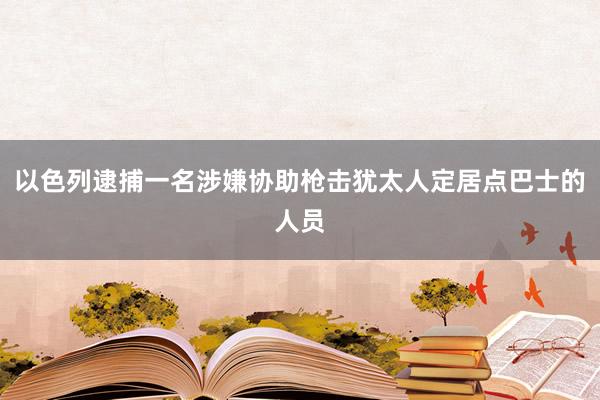 以色列逮捕一名涉嫌协助枪击犹太人定居点巴士的人员